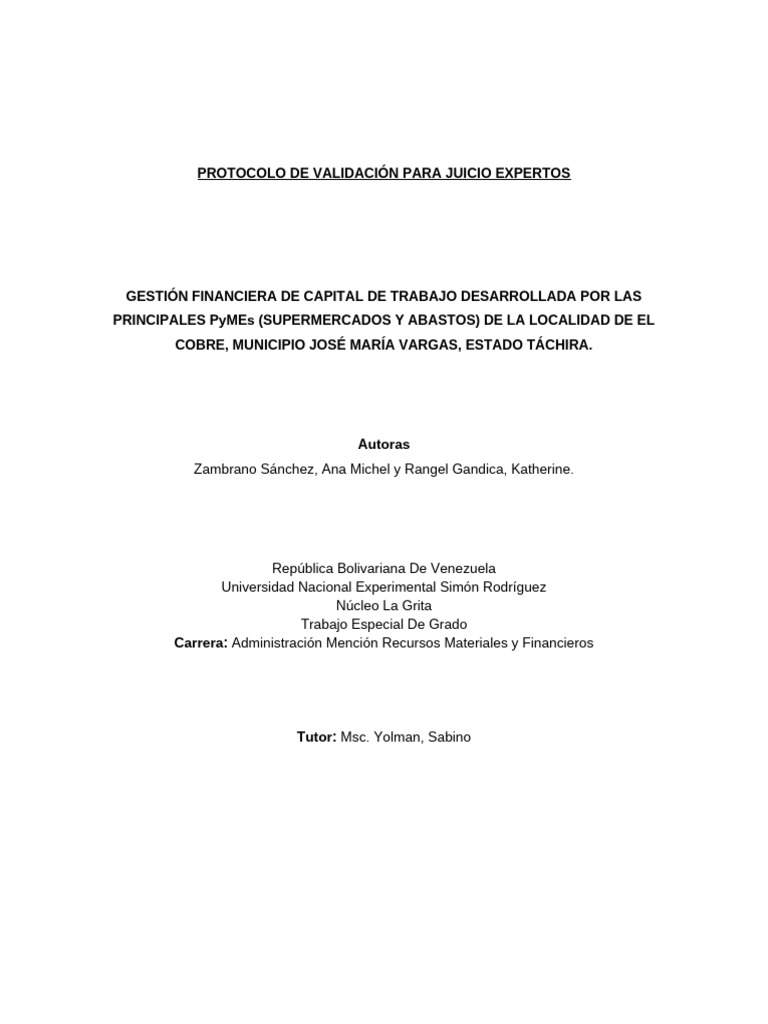 PROTOCOLO DE VALIDACIÓN PARA JUICIO EXPERTOS

GESTIÓN FINANCIERA DE CAPITAL DE TRABAJO DESARROLLADA POR LAS PRINCIPALES PyMEs (SUPERMERCADOS Y ABASTOS) DE LA LOCALIDAD DE EL COBRE, MUNICIPIO JOSÉ MARÍA VARGAS, ESTADO TÁCHIRA.

Autoras
Zambrano Sánchez, Ana Michel y Rangel Gandica, Katherine.

República Bolivariana De Venezuela
Universidad Nacional Experimental Simón Rodríguez
Núcleo La Grita
Trabajo Especial De Grado
Carrera: Administración Mención Recursos Materiales y Financieros

Tutor: Msc. Yolman, Sabino